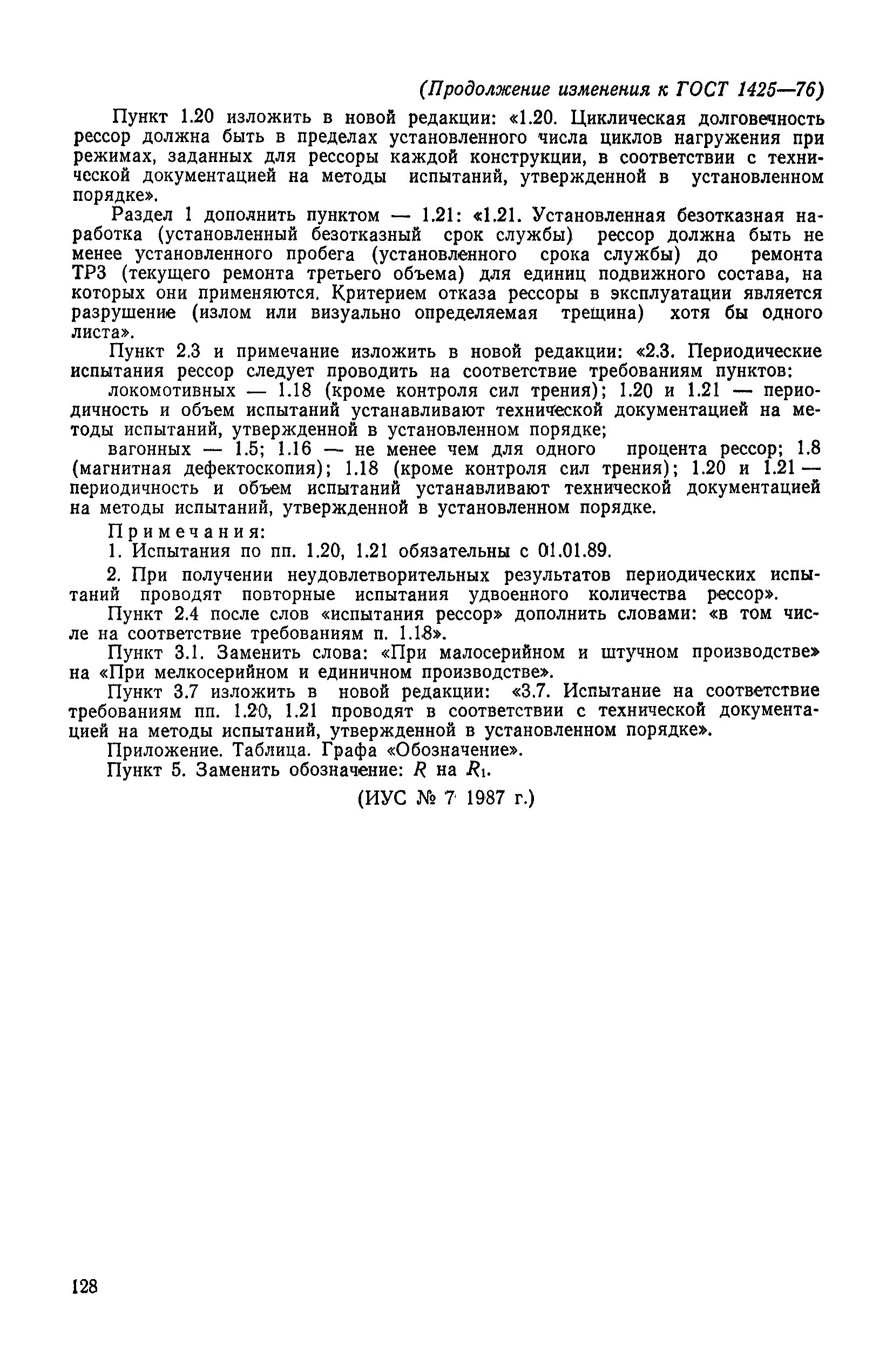 (Продолжение изменения к ГОСТ 1425—76)

Пункт 1.20 изложить в новой редакции: «1.20. Циклическая долговечность рессор должна быть в пределах установленного числа циклов нагружения при режимах, заданных для рессоры каждой конструкции, в соответствии с технической документацией на методы испытаний, утвержденной в установленном порядке».

Раздел 1 дополнить пунктом — 1.21: «1.21. Установленная безотказная наработка (установленный безотказный срок службы) рессор должна быть не менее установленного пробега (установленного срока службы) до ремонта ТР3 (текущего ремонта третьего объема) для единиц подвижного состава, на которых они применяются. Критерием отказа рессоры в эксплуатации является разрушение (излом или визуально определяемая трещина) хотя бы одного листа».

Пункт 2.3 и примечание изложить в новой редакции: «2.3. Периодические испытания рессор следует проводить на соответствие требованиям пунктов:

локомотивных — 1.18 (кроме контроля сил трения); 1.20 и 1.21 — периодичность и объем испытаний устанавливают технической документацией на методы испытаний, утвержденной в установленном порядке;

вагонных — 1.5; 1.16 — не менее чем для одного процента рессор; 1.8 (магнитная дефектоскопия); 1.18 (кроме контроля сил трения); 1.20 и 1.21 — периодичность и объем испытаний устанавливают технической документацией на методы испытаний, утвержденной в установленном порядке.

Примечания:

1. Испытания по пп. 1.20, 1.21 обязательны с 01.01.89.

2. При получении неудовлетворительных результатов периодических испытаний проводят повторные испытания удвоенного количества рессор».

Пункт 2.4 после слов «испытания рессор» дополнить словами: «в том числе на соответствие требованиям п. 1.18».

Пункт 3.1. Заменить слова: «При малосерийном и штучном производстве» на «При мелкосерийном и единичном производстве».

Пункт 3.7 изложить в новой редакции: «3.7. Испытание на соответствие требованиям пп. 1.20, 1.21 проводят в соответствии с технической документацией на методы испытаний, утвержденной в установленном порядке».

Приложение. Таблица. Графа «Обозначение».

Пункт 5. Заменить обозначение: $R$ на $R_1$.

(ИУС № 7 1987 г.)

128